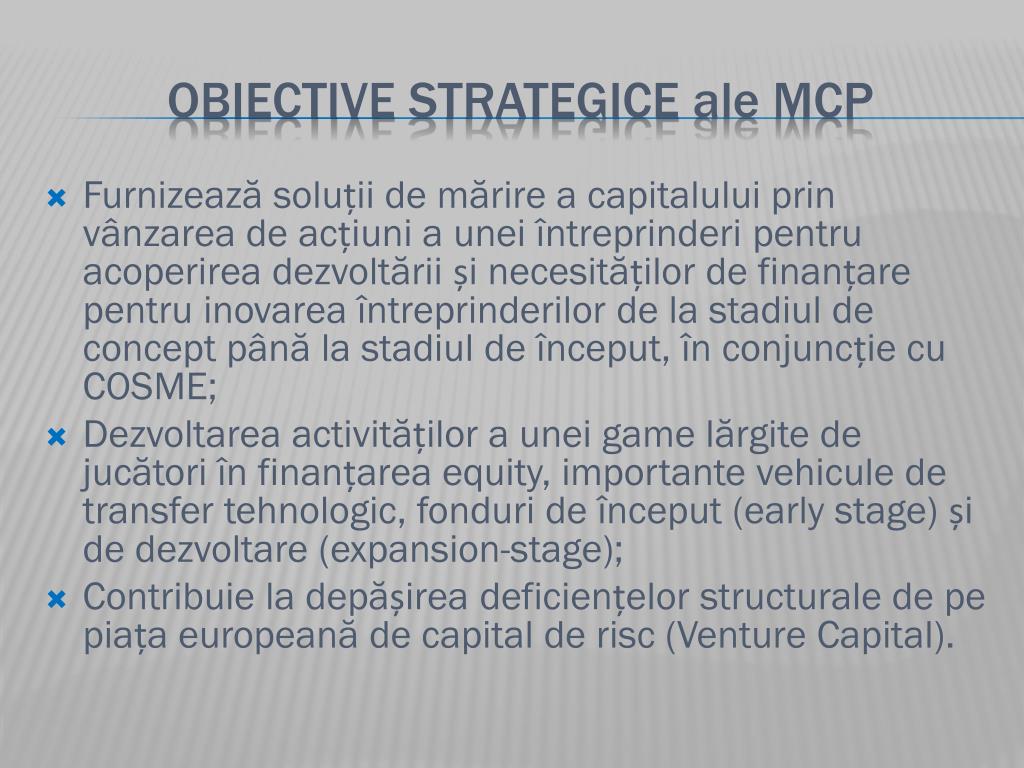 OBIECTIVE STRATEGICE ale MCP

Furnizează soluții de mărire a capitalului prin vânzarea de acțiuni a unei întreprinderi pentru acoperirea dezvoltării și necesităților de finanțare pentru inovarea întreprinderilor de la stadiul de concept până la stadiul de început, în conjuncție cu COSME;

Dezvoltarea activităților a unei game lărgite de jucători în finanțarea equity, importante vehicule de transfer tehnologic, fonduri de început (early stage) și de dezvoltare (expansion-stage);

Contribuie la depășirea deficiențelor structurale de pe piața europeană de capital de risc (Venture Capital).